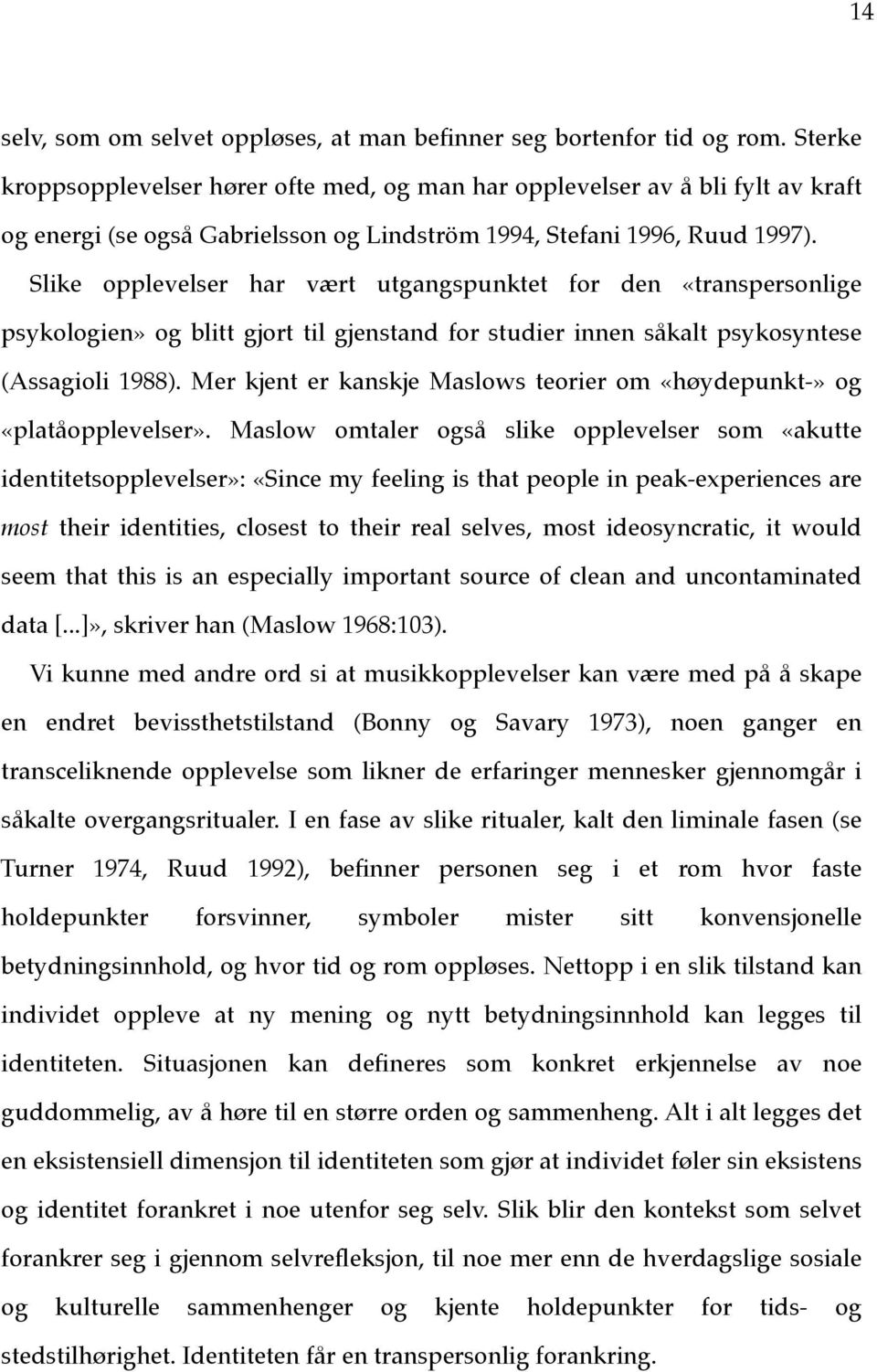 14

selv, som om selvet oppløses, at man befinner seg bortenfor tid og rom. Sterke kroppsopplevelser hører ofte med, og man har opplevelser av å bli fylt av kraft og energi (se også Gabrielsson og Lindström 1994, Stefani 1996, Ruud 1997). Slike opplevelser har vært utgangspunktet for den «transpersonlige psykologien» og blitt gjort til gjenstand for studier innen såkalt psykosyntese (Assagioli 1988). Mer kjent er kanskje Maslows teorier om «høydepunkt-» og «platåopplevelser». Maslow omtaler også slike opplevelser som «akutte identitetsopplevelser»: «Since my feeling is that people in peak-experiences are most their identities, closest to their real selves, most ideosyncratic, it would seem that this is an especially important source of clean and uncontaminated data [...]», skriver han (Maslow 1968:103).

Vi kunne med andre ord si at musikkopplevelser kan være med på å skape en endret bevissthetstilstand (Bonny og Savary 1973), noen ganger en transceliknende opplevelse som likner de erfaringer mennesker gjennomgår i såkalte overgangsritualer. I en fase av slike ritualer, kalt den liminale fasen (se Turner 1974, Ruud 1992), befinner personen seg i et rom hvor faste holdepunkter forsvinner, symboler mister sitt konvensjonelle betydningsinnhold, og hvor tid og rom oppløses. Nettopp i en slik tilstand kan individet oppleve at ny mening og nytt betydningsinnhold kan legges til identiteten. Situasjonen kan defineres som konkret erkjennelse av noe guddommelig, av å høre til en større orden og sammenheng. Alt i alt legges det en eksistensiell dimensjon til identiteten som gjør at individet føler sin eksistens og identitet forankret i noe utenfor seg selv. Slik blir den kontekst som selvet forankrer seg i gjennom selvrefleksjon, til noe mer enn de hverdagslige sosiale og kulturelle sammenhenger og kjente holdepunkter for tids- og stedstilhørighet. Identiteten får en transpersonlig forankring.